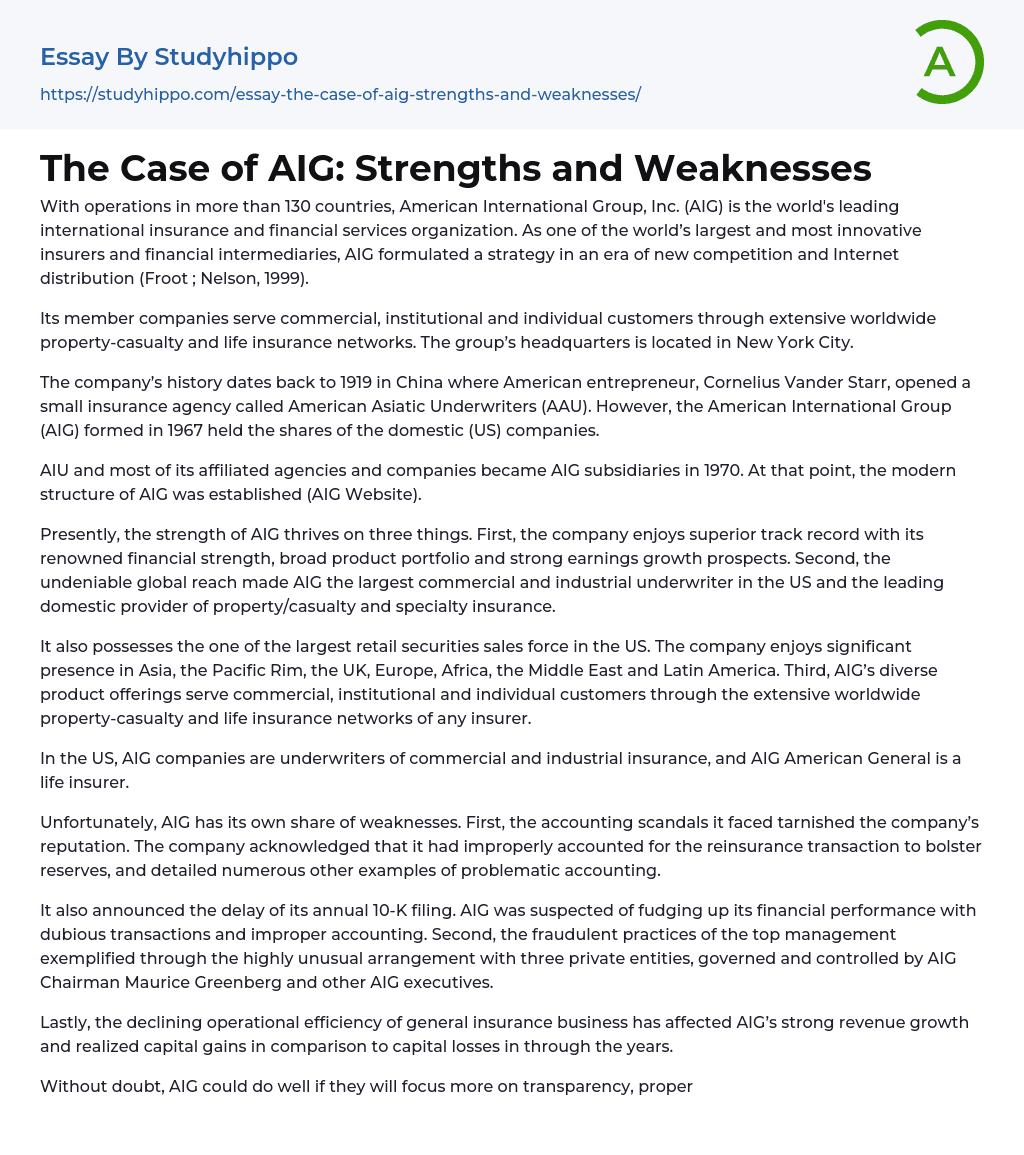 Essay By Studyhippo
https://studyhippo.com/essay-the-case-of-aig-strengths-and-weaknesses/

A

The Case of AIG: Strengths and Weaknesses

With operations in more than 130 countries, American International Group, Inc. (AIG) is the world's leading international insurance and financial services organization. As one of the world's largest and most innovative insurers and financial intermediaries, AIG formulated a strategy in an era of new competition and Internet distribution (Froot ; Nelson, 1999).

Its member companies serve commercial, institutional and individual customers through extensive worldwide property-casualty and life insurance networks. The group's headquarters is located in New York City.

The company's history dates back to 1919 in China where American entrepreneur, Cornelius Vander Starr, opened a small insurance agency called American Asiatic Underwriters (AAU). However, the American International Group (AIG) formed in 1967 held the shares of the domestic (US) companies.

AIU and most of its affiliated agencies and companies became AIG subsidiaries in 1970. At that point, the modern structure of AIG was established (AIG Website).

Presently, the strength of AIG thrives on three things. First, the company enjoys superior track record with its renowned financial strength, broad product portfolio and strong earnings growth prospects. Second, the undeniable global reach made AIG the largest commercial and industrial underwriter in the US and the leading domestic provider of property/casualty and specialty insurance.

It also possesses the one of the largest retail securities sales force in the US. The company enjoys significant presence in Asia, the Pacific Rim, the UK, Europe, Africa, the Middle East and Latin America. Third, AIG's diverse product offerings serve commercial, institutional and individual customers through the extensive worldwide property-casualty and life insurance networks of any insurer.

In the US, AIG companies are underwriters of commercial and industrial insurance, and AIG American General is a life insurer.

Unfortunately, AIG has its own share of weaknesses. First, the accounting scandals it faced tarnished the company's reputation. The company acknowledged that it had improperly accounted for the reinsurance transaction to bolster reserves, and detailed numerous other examples of problematic accounting.

It also announced the delay of its annual 10-K filing. AIG was suspected of fudging up its financial performance with dubious transactions and improper accounting. Second, the fraudulent practices of the top management exemplified through the highly unusual arrangement with three private entities, governed and controlled by AIG Chairman Maurice Greenberg and other AIG executives.

Lastly, the declining operational efficiency of general insurance business has affected AIG's strong revenue growth and realized capital gains in comparison to capital losses in through the years.

Without doubt, AIG could do well if they will focus more on transparency, proper